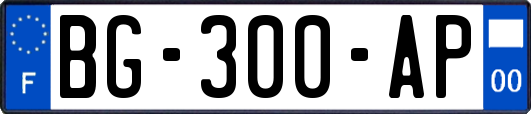 F
BG-300-AP
00